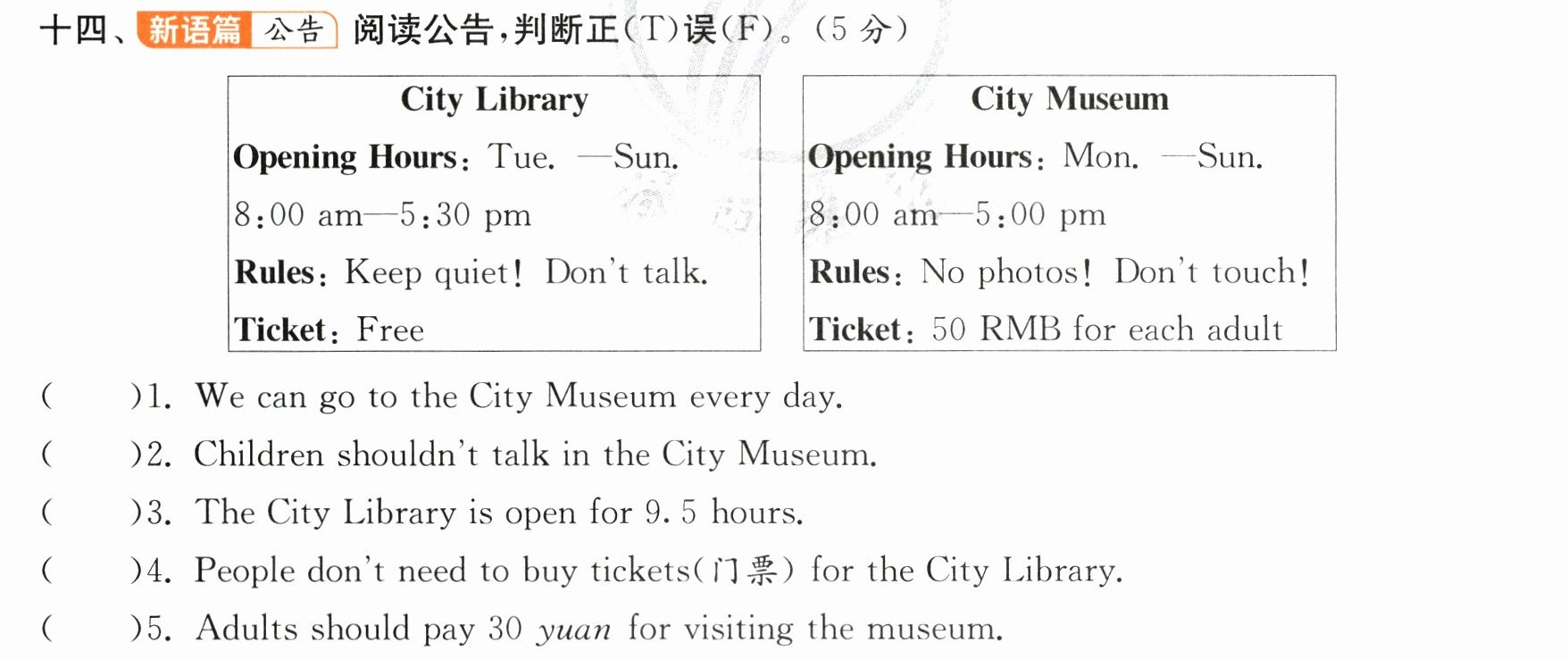 十四、新语篇 公告 阅读公告,判断正(T)误(F)。(5分)

City Library
Opening Hours: Tue. —Sun.
8:00 am—5:30 pm
Rules: Keep quiet! Don't talk.
Ticket: Free

City Museum
Opening Hours: Mon. —Sun.
8:00 am—5:00 pm
Rules: No photos! Don't touch!
Ticket: 50 RMB for each adult

( )1. We can go to the City Museum every day.
( )2. Children shouldn't talk in the City Museum.
( )3. The City Library is open for 9. 5 hours.
( )4. People don't need to buy tickets(门票) for the City Library.
( )5. Adults should pay 30 yuan for visiting the museum.